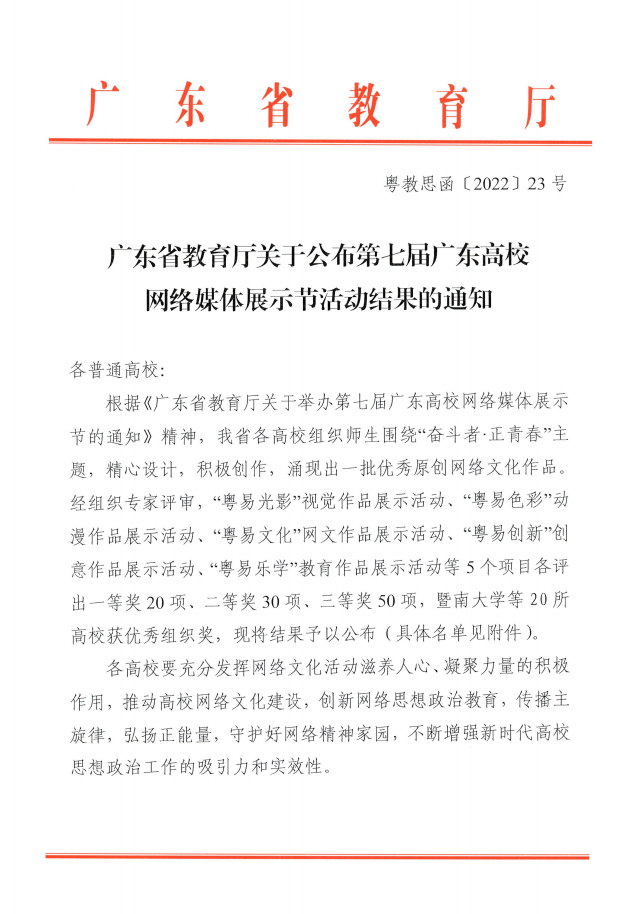 广东省教育厅

粤教思函〔2022〕23号

广东省教育厅关于公布第七届广东高校网络媒体展示节活动结果的通知

各普通高校：

根据《广东省教育厅关于举办第七届广东高校网络媒体展示节的通知》精神，我省各高校组织师生围绕“奋斗者·正青春”主题，精心设计，积极创作，涌现出一批优秀原创网络文化作品。经组织专家评审，“粤易光影”视觉作品展示活动、“粤易色彩”动漫作品展示活动、“粤易文化”网文作品展示活动、“粤易创新”创意作品展示活动、“粤易乐学”教育作品展示活动等5个项目各评出一等奖20项、二等奖30项、三等奖50项，暨南大学等20所高校获优秀组织奖，现将结果予以公布（具体名单见附件）。

各高校要充分发挥网络文化活动滋养人心、凝聚力量的积极作用，推动高校网络文化建设，创新网络思想政治教育，传播主旋律，弘扬正能量，守护好网络精神家园，不断增强新时代高校思想政治工作的吸引力和实效性。